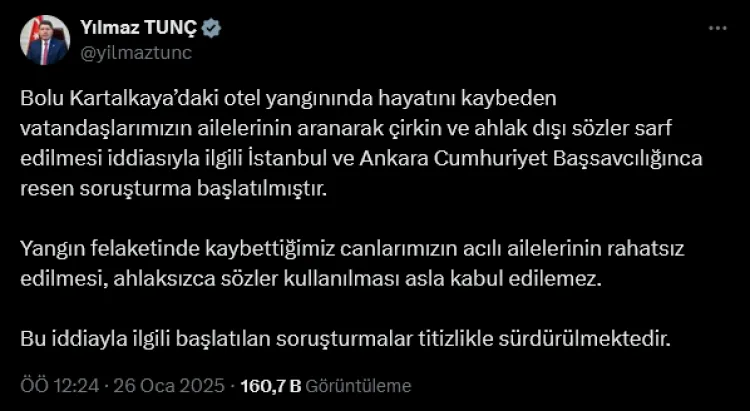 Yılmaz TUNÇ
@yilmaztunc

Bolu Kartalkaya'daki otel yangınında hayatını kaybeden vatandaşlarımızın ailelerinin aranarak çirkin ve ahlak dışı sözler sarf edilmesi iddiasıyla ilgili İstanbul ve Ankara Cumhuriyet Başsavcılığınca resen soruşturma başlatılmıştır.

Yangın felaketinde kaybettiğimiz canlarımızın acılı ailelerinin rahatsız edilmesi, ahlaksızca sözler kullanılması asla kabul edilemez.

Bu iddiayla ilgili başlatılan soruşturmalar titizlikle sürdürülmektedir.

ÖÖ 12:24 · 26 Oca 2025 · 160,7 B Görüntüleme